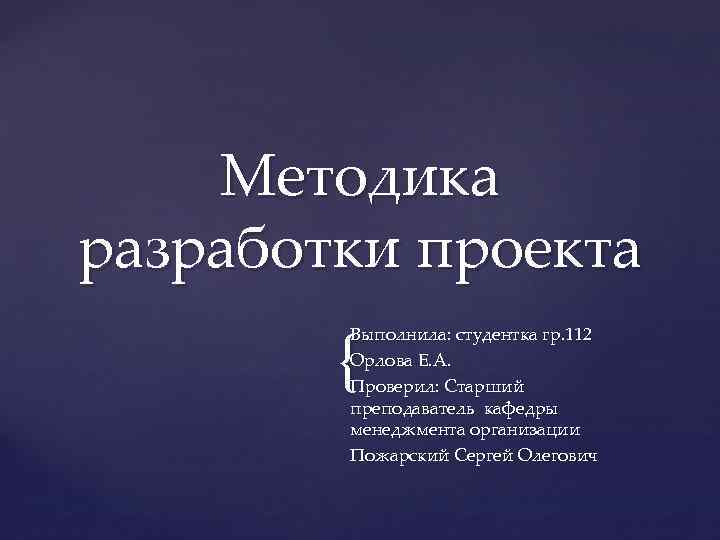 Методика разработки проекта

Выполнила: студентка гр.112

Орлова Е.А.

Проверил: Старший преподаватель кафедры менеджмента организации

Пожарский Сергей Олегович